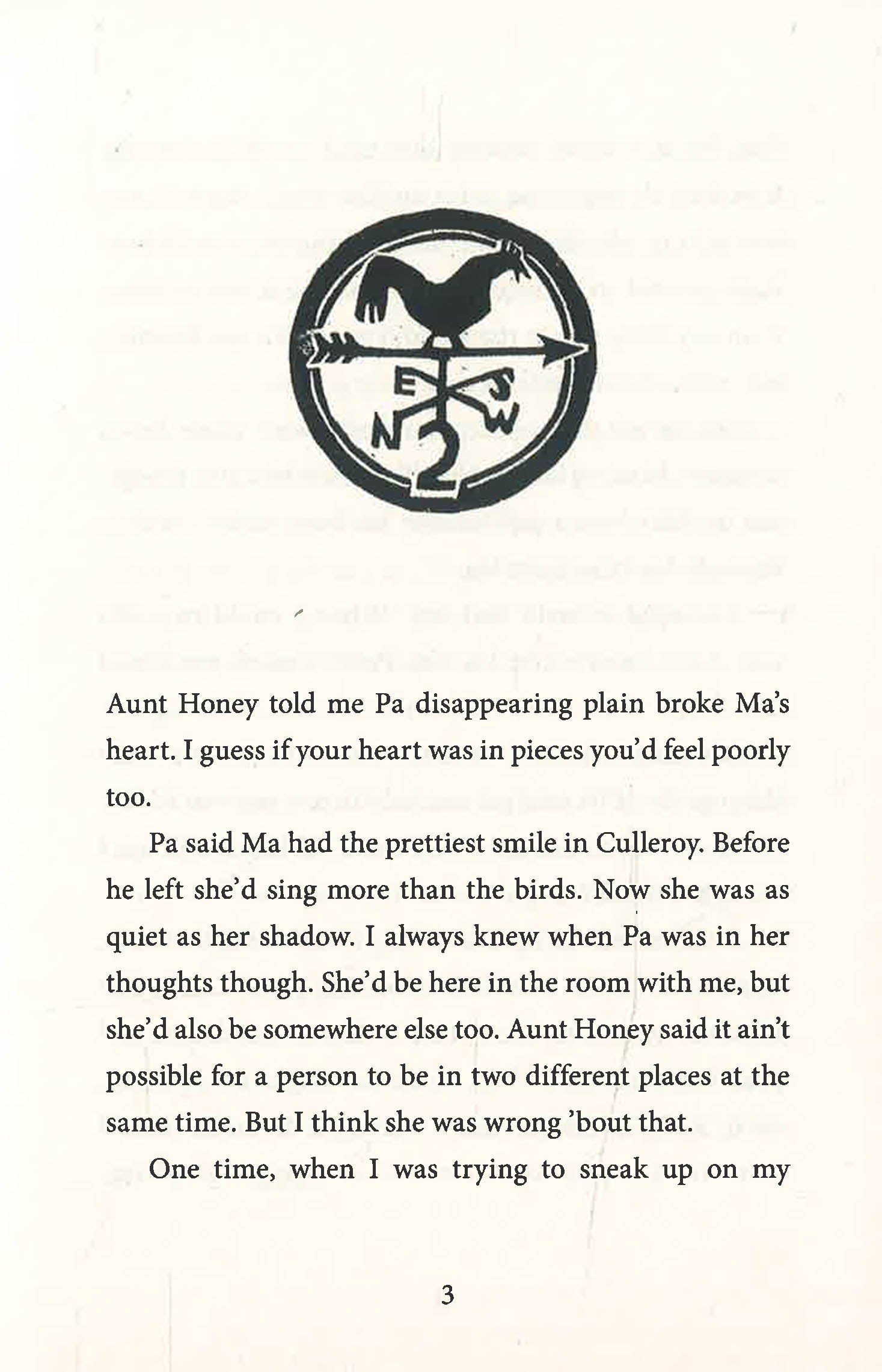 E S
N W
2

Aunt Honey told me Pa disappearing plain broke Ma's heart. I guess if your heart was in pieces you'd feel poorly too.

Pa said Ma had the prettiest smile in Culleroy. Before he left she'd sing more than the birds. Now she was as quiet as her shadow. I always knew when Pa was in her thoughts though. She'd be here in the room with me, but she'd also be somewhere else too. Aunt Honey said it ain't possible for a person to be in two different places at the same time. But I think she was wrong 'bout that.

One time, when I was trying to sneak up on my

3